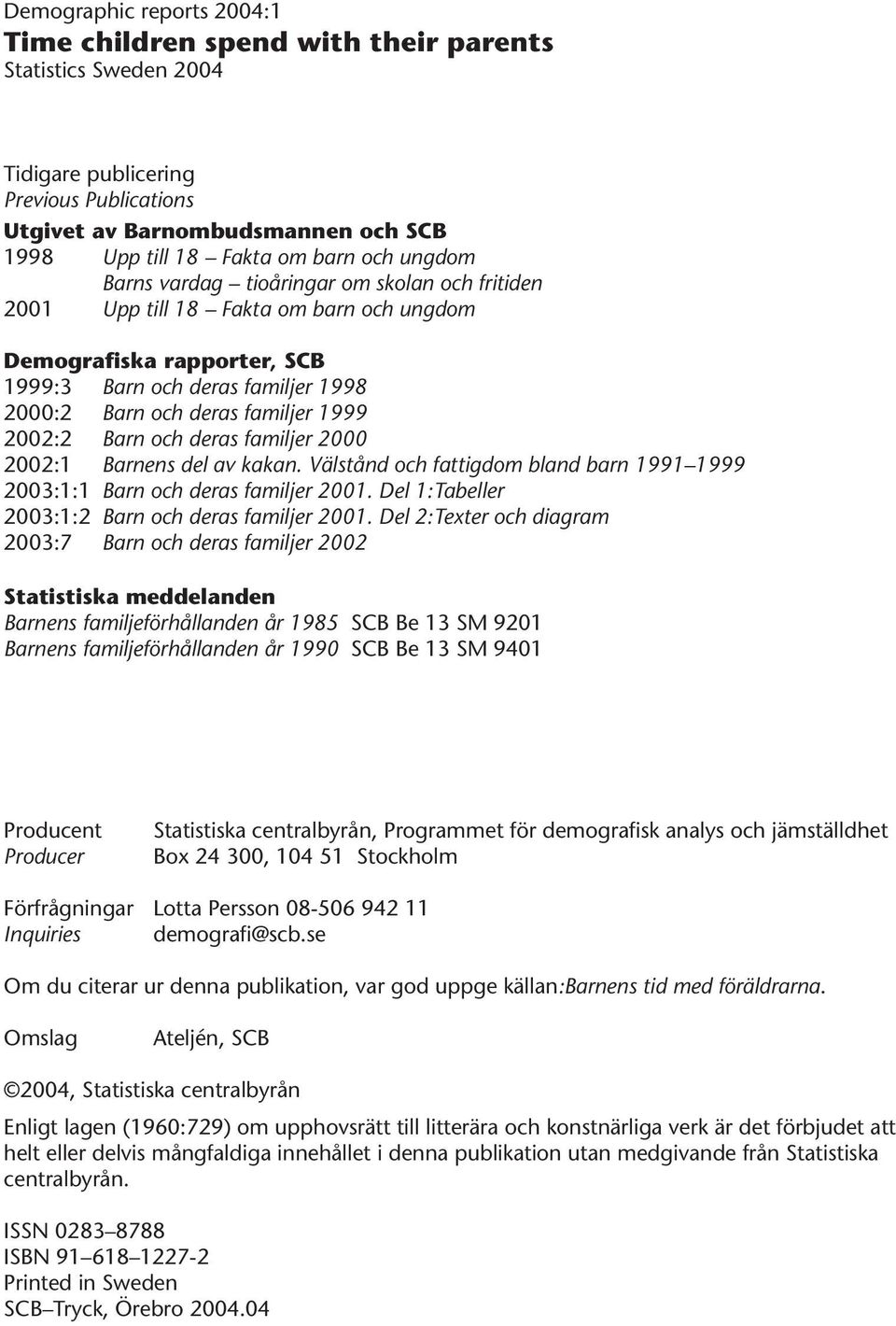 Demographic reports 2004:1
Time children spend with their parents
Statistics Sweden 2004

Tidigare publicering
Previous Publications
Utgivet av Barnombudsmannen och SCB
1998 Upp till 18 – Fakta om barn och ungdom
Barns vardag – tioåringar om skolan och fritiden
2001 Upp till 18 – Fakta om barn och ungdom

Demografiska rapporter, SCB
1999:3 Barn och deras familjer 1998
2000:2 Barn och deras familjer 1999
2002:2 Barn och deras familjer 2000
2002:1 Barnens del av kakan. Välstånd och fattigdom bland barn 1991–1999
2003:1:1 Barn och deras familjer 2001. Del 1:Tabeller
2003:1:2 Barn och deras familjer 2001. Del 2:Texter och diagram
2003:7 Barn och deras familjer 2002

Statistiska meddelanden
Barnens familjeförhållanden år 1985 SCB Be 13 SM 9201
Barnens familjeförhållanden år 1990 SCB Be 13 SM 9401

Producent Statistiska centralbyrån, Programmet för demografisk analys och jämställdhet
Producer Box 24 300, 104 51 Stockholm

Förfrågningar Lotta Persson 08-506 942 11
Inquiries demografi@scb.se

Om du citerar ur denna publikation, var god uppge källan:Barnens tid med föräldrarna.

Omslag Ateljén, SCB

©2004, Statistiska centralbyrån

Enligt lagen (1960:729) om upphovsrätt till litterära och konstnärliga verk är det förbjudet att helt eller delvis mångfaldiga innehållet i denna publikation utan medgivande från Statistiska centralbyrån.

ISSN 0283–8788
ISBN 91–618–1227-2
Printed in Sweden
SCB–Tryck, Örebro 2004.04